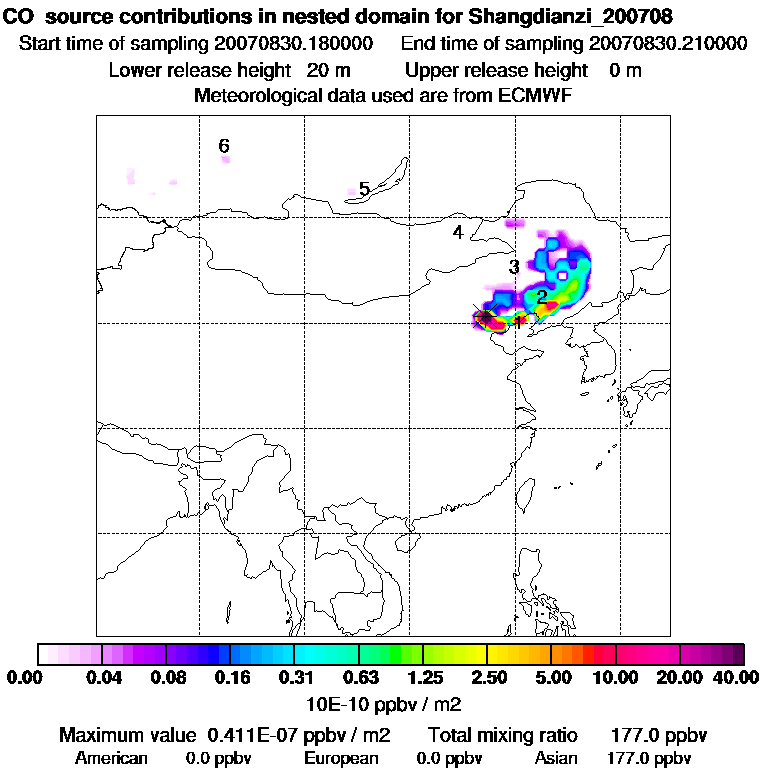 CO source contributions in nested domain for Shangdianzi_200708
Start time of sampling 20070830.180000 End time of sampling 20070830.210000
Lower release height 20 m Upper release height 0 m
Meteorological data used are from ECMWF

6
5
4
3
2

0.00 0.04 0.08 0.16 0.31 0.63 1.25 2.50 5.00 10.00 20.00 40.00
10E-10 ppbv / m2

Maximum value 0.411E-07 ppbv / m2 Total mixing ratio 177.0 ppbv
American 0.0 ppbv European 0.0 ppbv Asian 177.0 ppbv